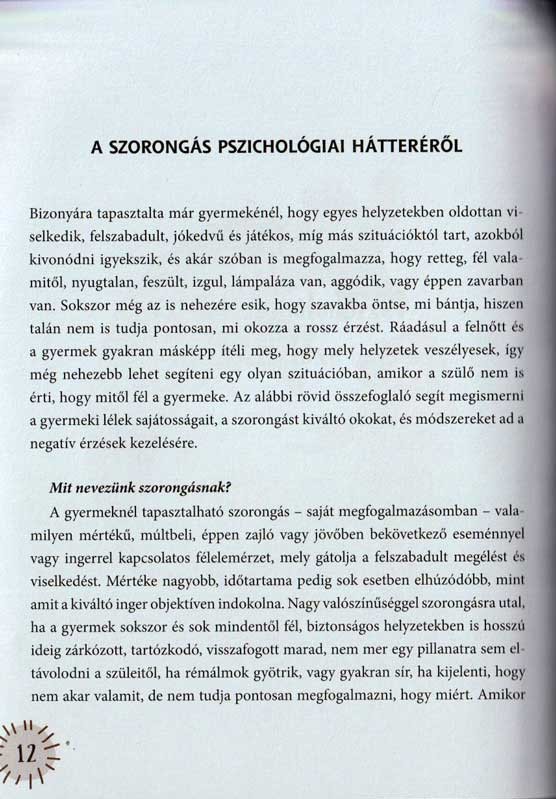 A SZORONGÁS PSZICHOLÓGIAI HÁTTERÉRŐL

Bizonyára tapasztalta már gyermekénél, hogy egyes helyzetekben oldottan viselkedik, felszabadult, jókedvű és játékos, míg más szituációktól tart, azokból kivonódni igyekszik, és akár szóban is megfogalmazza, hogy retteg, fél valamitől, nyugtalan, feszült, izgul, lámpaláza van, aggódik, vagy éppen zavarban van. Sokszor még az is nehezére esik, hogy szavakba öntse, mi bántja, hiszen talán nem is tudja pontosan, mi okozza a rossz érzést. Ráadásul a felnőtt és a gyermek gyakran másképp ítéli meg, hogy mely helyzetek veszélyesek, így még nehezebb lehet segíteni egy olyan szituációban, amikor a szülő nem is érti, hogy mitől fél a gyermeke. Az alábbi rövid összefoglaló segít megismerni a gyermeki lélek sajátosságait, a szorongást kiváltó okokat, és módszereket ad a negatív érzések kezelésére.

Mit nevezünk szorongásnak?

A gyermeknél tapasztalható szorongás – saját megfogalmazásomban – valamilyen mértékű, múltbeli, éppen zajló vagy jövőben bekövetkező eseménnyel vagy ingerrel kapcsolatos félelemérzet, mely gátolja a felszabadult megélést és viselkedést. Mértéke nagyobb, időtartama pedig sok esetben elhúzódóbb, mint amit a kiváltó inger objektíven indokolna. Nagy valószínűséggel szorongásra utal, ha a gyermek sokszor és sok mindentől fél, biztonságos helyzetekben is hosszú ideig zárkózott, tartózkodó, visszafogott marad, nem mer egy pillanatra sem eltávolodni a szüleitől, ha rémálmok gyötrik, vagy gyakran sír, ha kijelenti, hogy nem akar valamit, de nem tudja pontosan megfogalmazni, hogy miért. Amikor

12